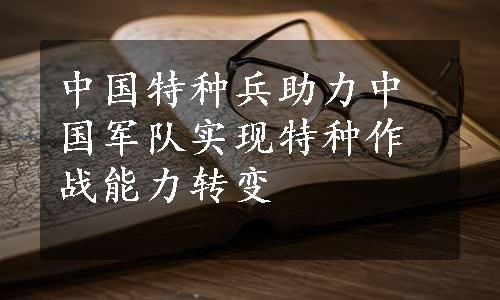 中国特种兵助力中国军队实现特种作战能力转变